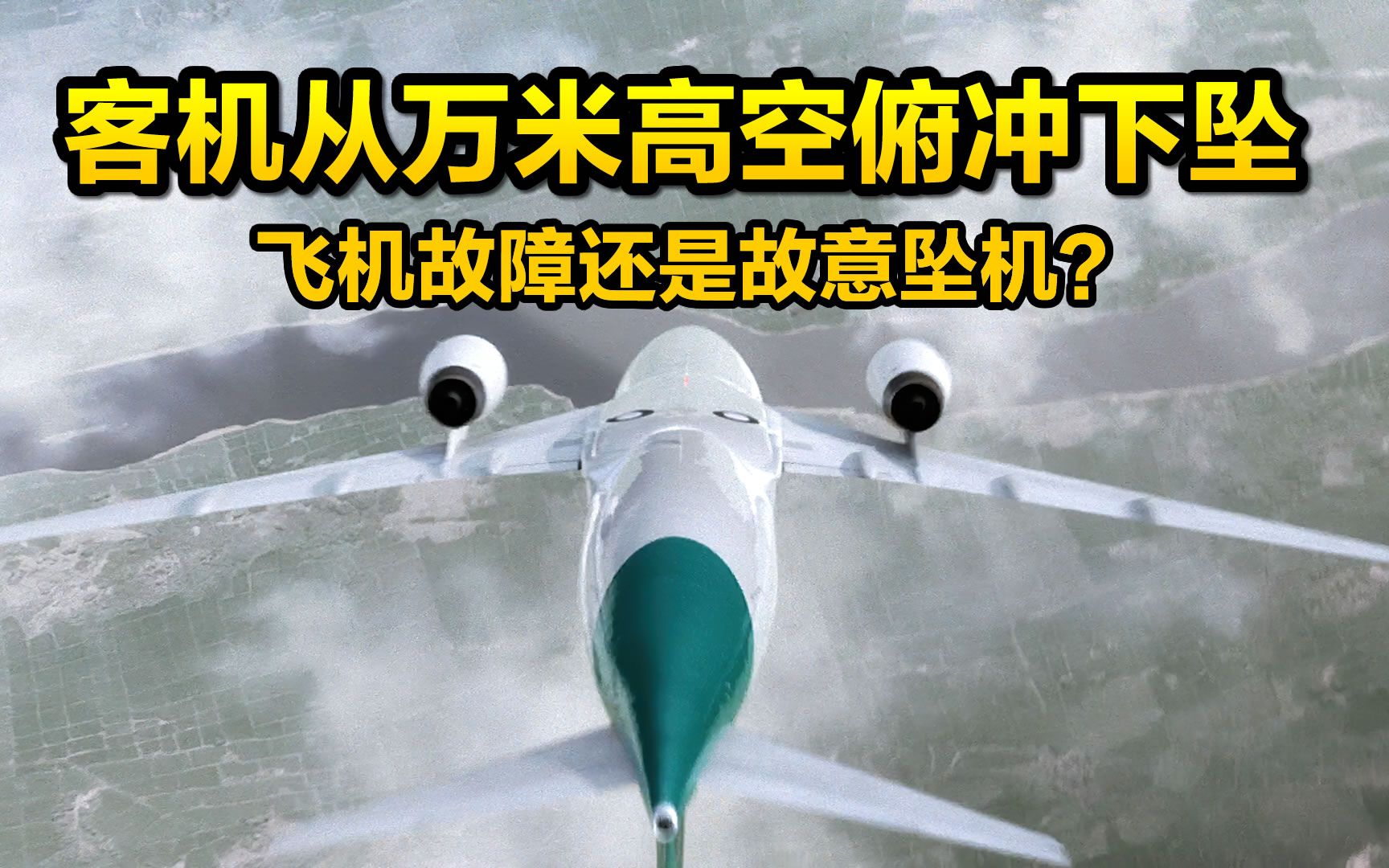 客机从万米高空俯冲下坠

飞机故障还是故意坠机?